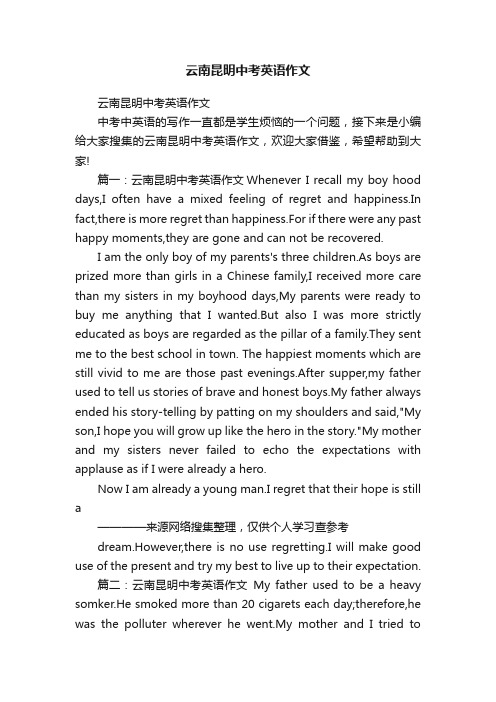 云南昆明中考英语作文

云南昆明中考英语作文

中考中英语的写作一直都是学生烦恼的一个问题，接下来是小编给大家搜集的云南昆明中考英语作文，欢迎大家借鉴，希望帮助到大家!

篇一：云南昆明中考英语作文 Whenever I recall my boy hood days,I often have a mixed feeling of regret and happiness.In fact,there is more regret than happiness.For if there were any past happy moments,they are gone and can not be recovered.

I am the only boy of my parents's three children.As boys are prized more than girls in a Chinese family,I received more care than my sisters in my boyhood days,My parents were ready to buy me anything that I wanted.But also I was more strictly educated as boys are regarded as the pillar of a family.They sent me to the best school in town. The happiest moments which are still vivid to me are those past evenings.After supper,my father used to tell us stories of brave and honest boys.My father always ended his story-telling by patting on my shoulders and said,"My son,I hope you will grow up like the hero in the story."My mother and my sisters never failed to echo the expectations with applause as if I were already a hero.

Now I am already a young man.I regret that their hope is still a

————来源网络搜集整理，仅供个人学习查参考

dream.However,there is no use regretting.I will make good use of the present and try my best to live up to their expectation.

篇二：云南昆明中考英语作文 My father used to be a heavy somker.He smoked more than 20 cigarets each day;therefore,he was the polluter wherever he went.My mother and I tried to